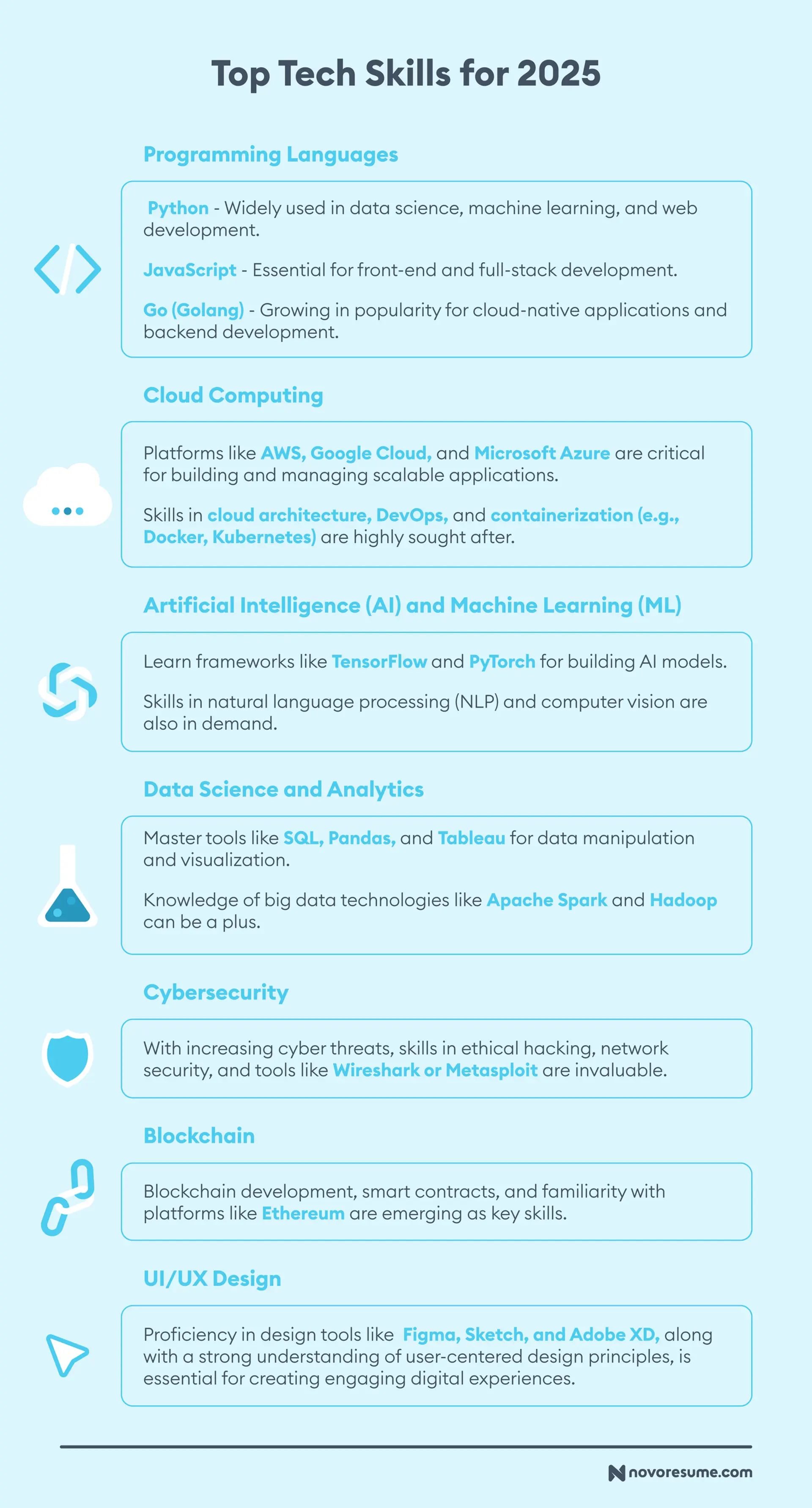 Top Tech Skills for 2025

Programming Languages

Python - Widely used in data science, machine learning, and web development.

JavaScript - Essential for front-end and full-stack development.

Go (Golang) - Growing in popularity for cloud-native applications and backend development.

Cloud Computing

Platforms like AWS, Google Cloud, and Microsoft Azure are critical for building and managing scalable applications.

Skills in cloud architecture, DevOps, and containerization (e.g., Docker, Kubernetes) are highly sought after.

Artificial Intelligence (AI) and Machine Learning (ML)

Learn frameworks like TensorFlow and PyTorch for building AI models.

Skills in natural language processing (NLP) and computer vision are also in demand.

Data Science and Analytics

Master tools like SQL, Pandas, and Tableau for data manipulation and visualization.

Knowledge of big data technologies like Apache Spark and Hadoop can be a plus.

Cybersecurity

With increasing cyber threats, skills in ethical hacking, network security, and tools like Wireshark or Metasploit are invaluable.

Blockchain

Blockchain development, smart contracts, and familiarity with platforms like Ethereum are emerging as key skills.

UI/UX Design

Proficiency in design tools like Figma, Sketch, and Adobe XD, along with a strong understanding of user-centered design principles, is essential for creating engaging digital experiences.

novoresume.com